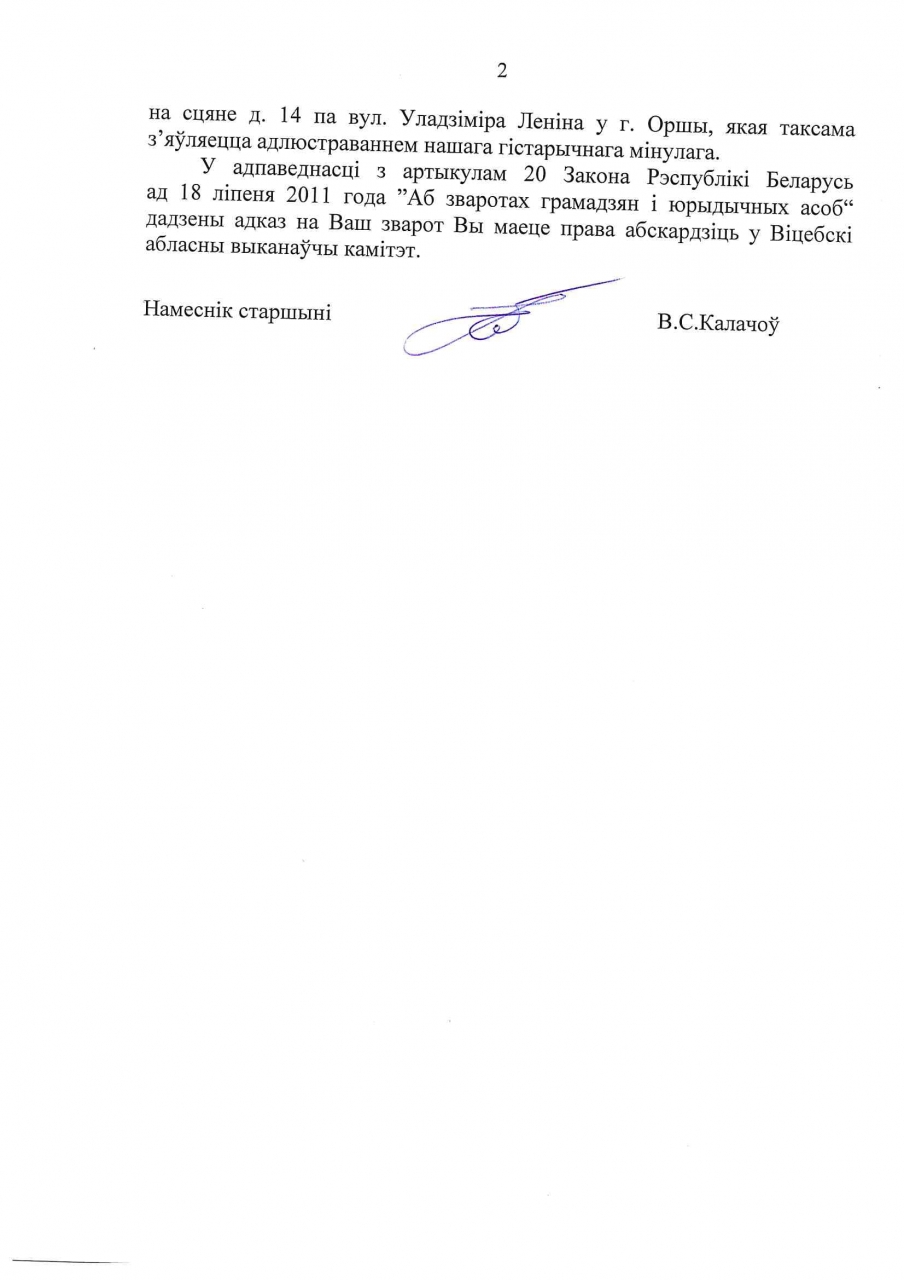 2

на сцяне д. 14 па вул. Уладзіміра Леніна у г. Оршы, якая таксама з’яўляецца адлюстраваннем нашага гістарычнага мінулага.

У адпаведнасці з артыкулам 20 Закона Рэспублікі Беларусь ад 18 ліпеня 2011 года ”Аб зваротах грамадзян і юрыдычных асоб“ дадзены адказ на Ваш зварот Вы маеце права абскардзіць у Віцебскі абласны выканаўчы камітэт.

Намеснік старшыні

В.С.Калачоў